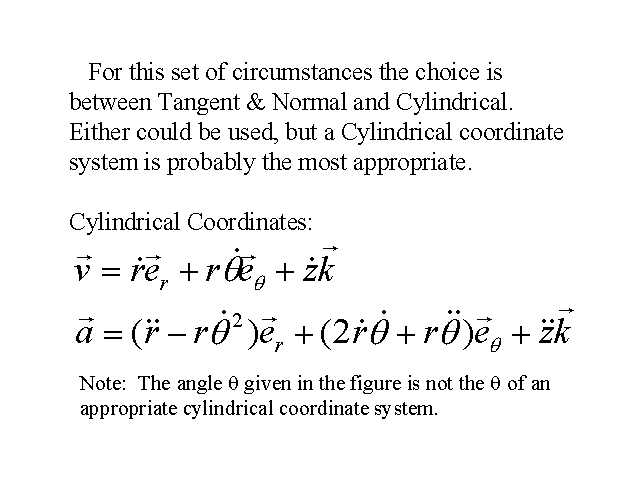 For this set of circumstances the choice is between Tangent & Normal and Cylindrical. Either could be used, but a Cylindrical coordinate system is probably the most appropriate.

Cylindrical Coordinates:

$\vec{v} = \dot{r}\vec{e}_r + r\dot{\theta}\vec{e}_\theta + \dot{z}\vec{k}$

$\vec{a} = (\ddot{r} - r\dot{\theta}^2)\vec{e}_r + (2\dot{r}\dot{\theta} + r\ddot{\theta})\vec{e}_\theta + \ddot{z}\vec{k}$

Note: The angle θ given in the figure is not the θ of an appropriate cylindrical coordinate system.